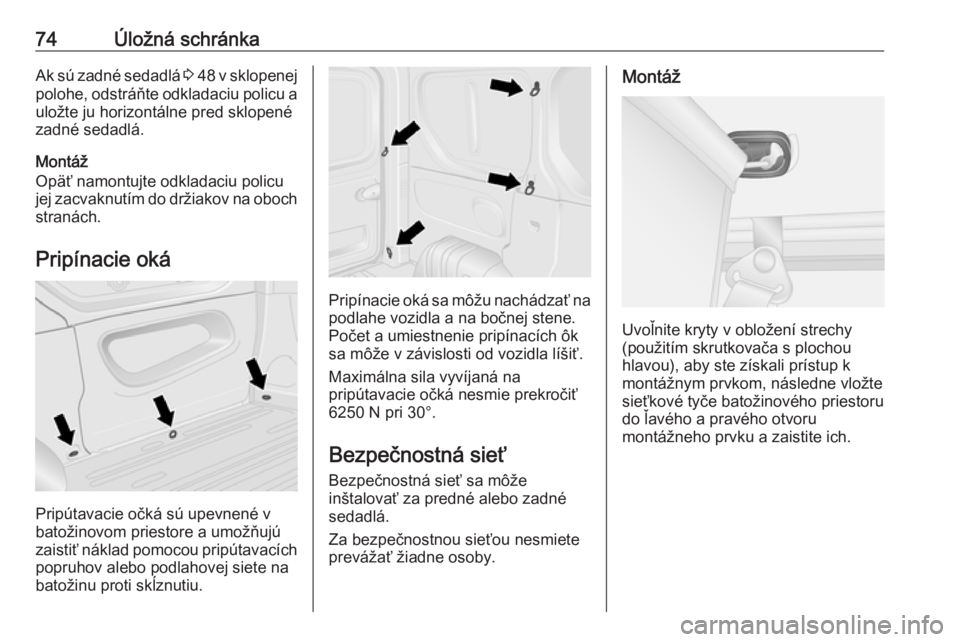 74 Úložná schránka

Ak sú zadné sedadlá ⇨ 48 v sklopenej polohe, odstráňte odkladaciu policu a uložte ju horizontálne pred sklopené zadné sedadlá.

Montáž
Opäť namontujte odkladaciu policu jej zacvaknutím do držiakov na oboch stranách.

Pripínacie oká

Pripútavacie očká sú upevnené v batožinovom priestore a umožňujú zaistiť náklad pomocou pripútavacích popruhov alebo podlahovej siete na batožinu proti skĺznutiu.

Pripínacie oká sa môžu nachádzať na podlahe vozidla a na bočnej stene. Počet a umiestnenie pripínacích ôk sa môže v závislosti od vozidla líšiť.

Maximálna sila vyvíjaná na pripútavacie očká nesmie prekročiť 6250 N pri 30°.

Bezpečnostná sieť
Bezpečnostná sieť sa môže inštalovať za predné alebo zadné sedadlá.

Za bezpečnostnou sieťou nesmiete prevážať žiadne osoby.

Montáž

Uvoľnite kryty v obložení strechy (použitím skrutkovača s plochou hlavou), aby ste získali prístup k montážnym prvkom, následne vložte sieťkové tyče batožinového priestoru do ľavého a pravého otvoru montážneho prvku a zaistite ich.

carmanualsonline.info